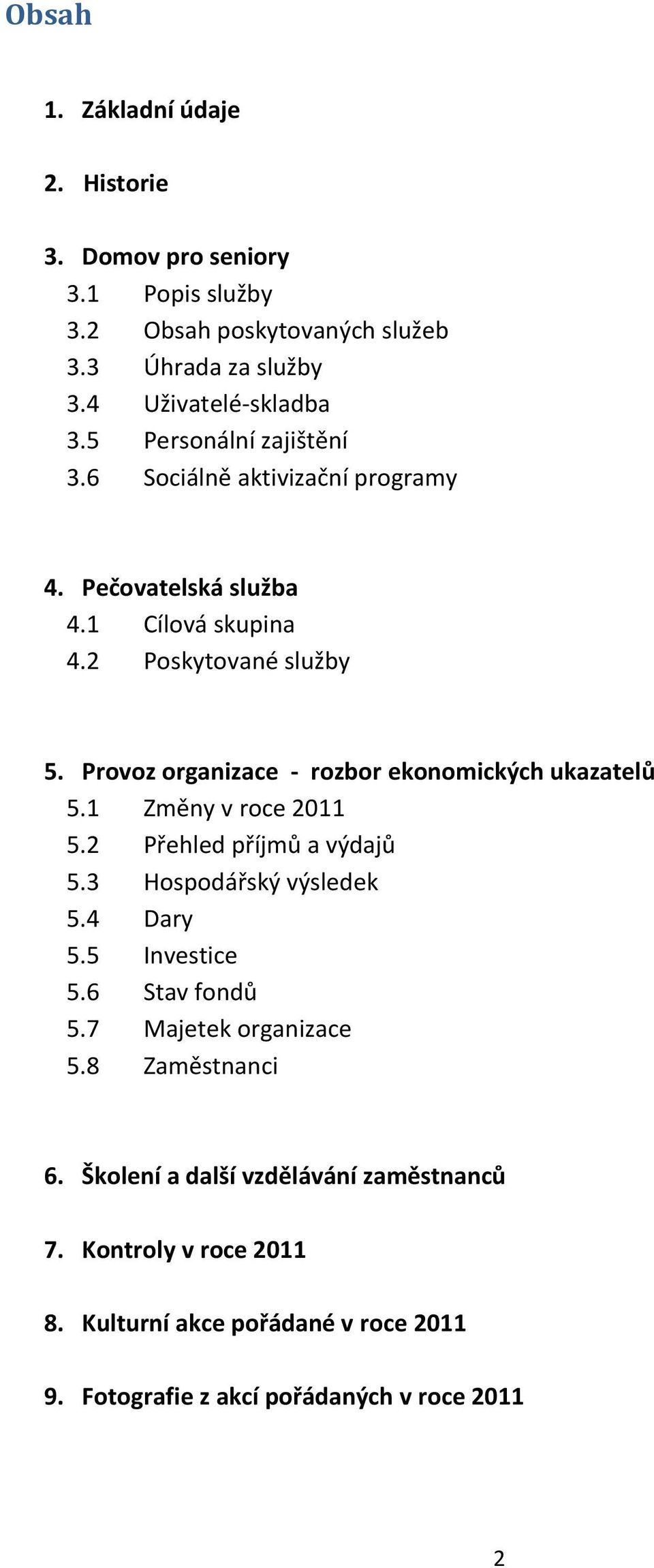 Obsah

1. Základní údaje

2. Historie

3. Domov pro seniory
3.1 Popis služby
3.2 Obsah poskytovaných služeb
3.3 Úhrada za služby
3.4 Uživatelé-skladba
3.5 Personální zajištění
3.6 Sociálně aktivizační programy

4. Pečovatelská služba
4.1 Cílová skupina
4.2 Poskytované služby

5. Provoz organizace - rozbor ekonomických ukazatelů
5.1 Změny v roce 2011
5.2 Přehled příjmů a výdajů
5.3 Hospodářský výsledek
5.4 Dary
5.5 Investice
5.6 Stav fondů
5.7 Majetek organizace
5.8 Zaměstnanci

6. Školení a další vzdělávání zaměstnanců

7. Kontroly v roce 2011

8. Kulturní akce pořádané v roce 2011

9. Fotografie z akcí pořádaných v roce 2011

2